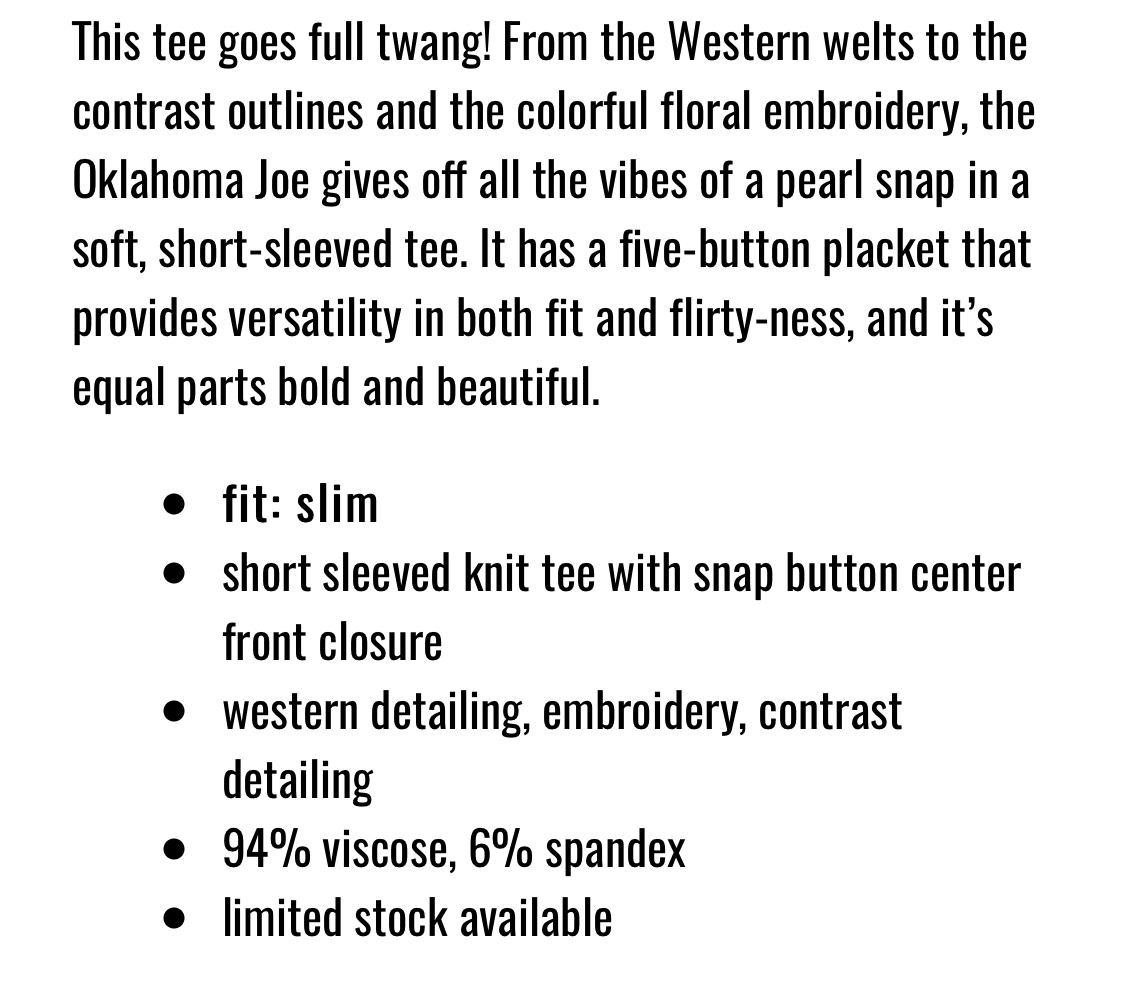 This tee goes full twang! From the Western welts to the contrast outlines and the colorful floral embroidery, the Oklahoma Joe gives off all the vibes of a pearl snap in a soft, short-sleeved tee. It has a five-button placket that provides versatility in both fit and flirty-ness, and it's equal parts bold and beautiful.

- fit: slim
- short sleeved knit tee with snap button center front closure
- western detailing, embroidery, contrast detailing
- 94% viscose, 6% spandex
- limited stock available